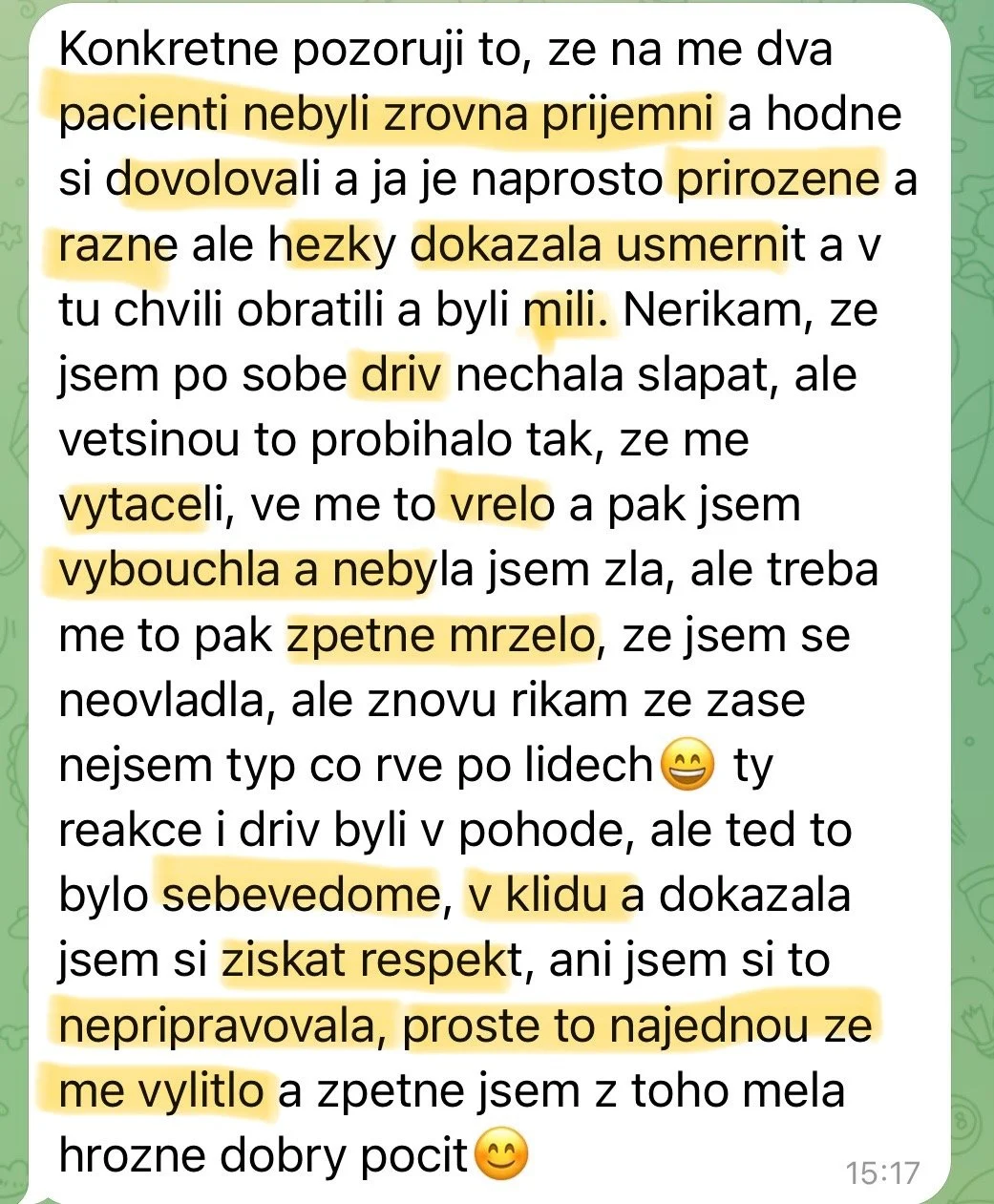 Konkretne pozoruji to, ze na me dva pacienti nebyli zrovna prijemni a hodne si dovolovali a ja je naprosto prirozene a razne ale hezky dokazala usmernit a v tu chvili obratili a byli mili. Nerikam, ze jsem po sobe driv nechala slapat, ale vetsinou to probihalo tak, ze me vytaceli, ve me to vrelo a pak jsem vybouchla a nebyla jsem zla, ale treba me to pak zpetne mrzelo, ze jsem se neovladla, ale znovu rikam ze zase nejsem typ co rve po lidech😄 ty reakce i driv byli v pohode, ale ted to bylo sebevedome, v klidu a dokazala jsem si ziskat respekt, ani jsem si to nepripravovala, proste to najednou ze me vylitlo a zpetne jsem z toho mela hrozne dobry pocit😊 15:17